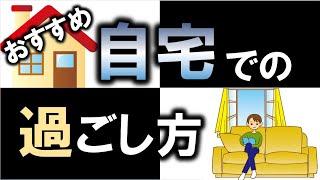 おすすめ
自宅での
過ごし方